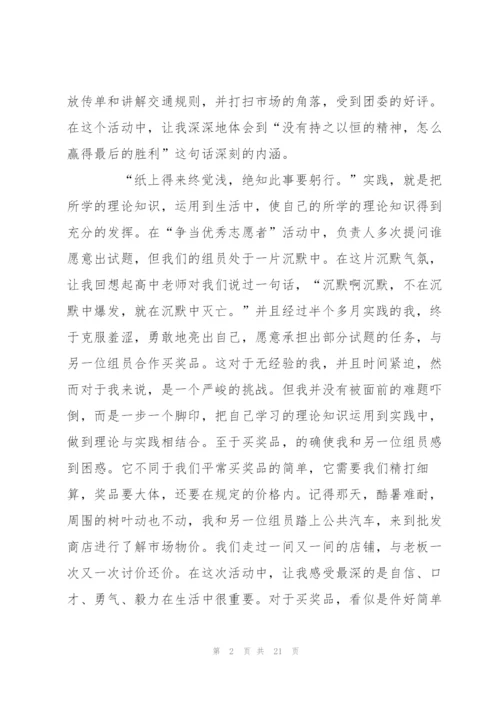 放传单和讲解交通规则，并打扫市场的角落，受到团委的好评。在这个活动中，让我深深地体会到“没有持之以恒的精神，怎么赢得最后的胜利”这句话深刻的内涵。

“纸上得来终觉浅，绝知此事要躬行。”实践，就是把所学的理论知识，运用到生活中，使自己的所学的理论知识得到充分的发挥。在“争当优秀志愿者”活动中，负责人多次提问谁愿意出试题，但我们的组员处于一片沉默中。在这片沉默气氛，让我回想起高中老师对我们说过一句话，“沉默啊沉默，不在沉默中爆发，就在沉默中灭亡。”并且经过半个多月实践的我，终于克服羞涩，勇敢地亮出自己，愿意承担出部分试题的任务，与另一位组员合作买奖品。这对于无经验的我，并且时间紧迫，然而对于我来说，是一个严峻的挑战。但我并没有被面前的难题吓倒，而是一步一个脚印，把自己学习的理论知识运用到实践中，做到理论与实践相结合。至于买奖品，的确使我和另一位组员感到困惑。它不同于我们平常买奖品的简单，它需要我们精打细算，奖品要大体，还要在规定的价格内。记得那天，酷暑难耐，周围的树叶动也不动，我和另一位组员踏上公共汽车，来到批发商店进行了解市场物价。我们走过一间又一间的店铺，与老板一次又一次讨价还价。在这次活动中，让我感受最深的是自信、口才、勇气、毅力在生活中很重要。对于买奖品，看似是件好简单

第 2 页 共 21 页